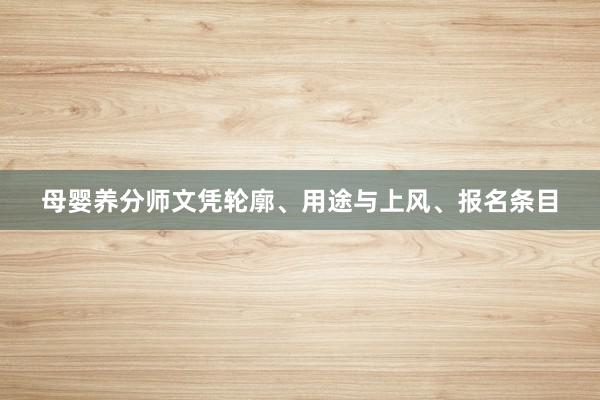 母婴养分师文凭轮廓、用途与上风、报名条目